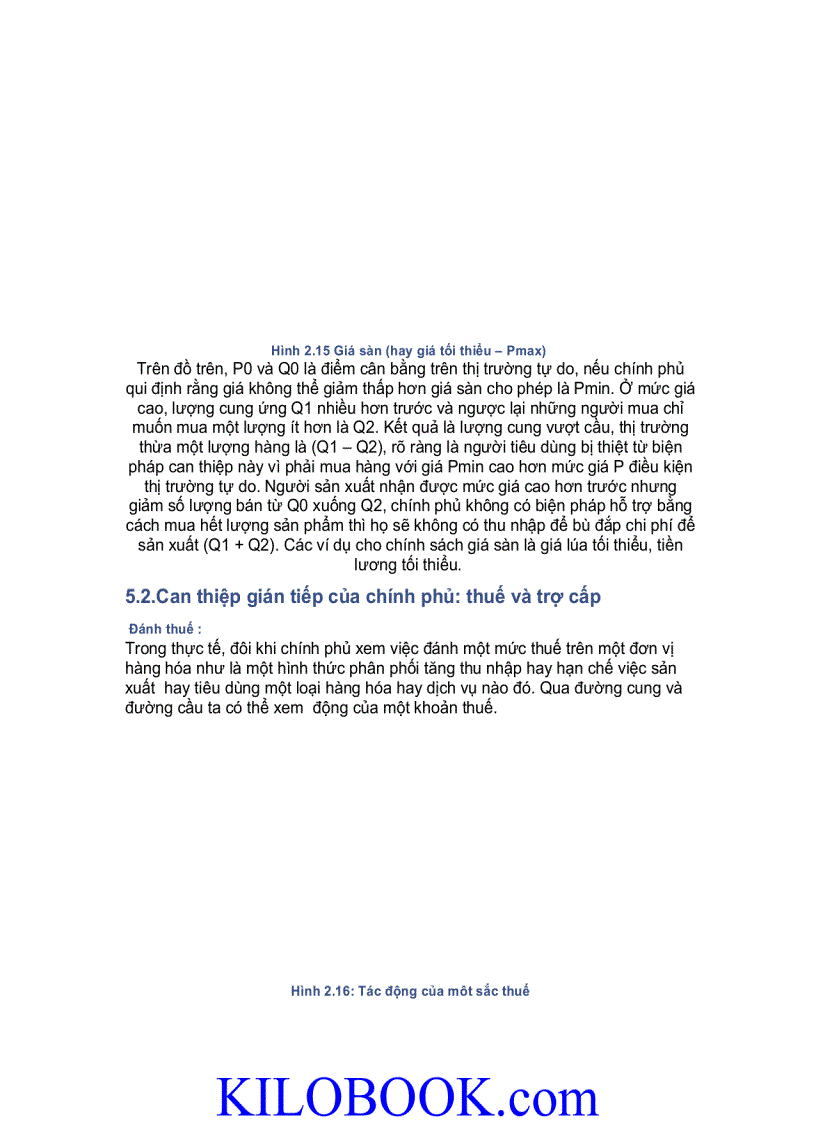 Hình 2.15 Giá sàn (hay giá tối thiểu – Pmax)
Trên đồ trên, P0 và Q0 là điểm cân bằng trên thị trường tự do, nếu chính phủ qui định rằng giá không thể giảm thấp hơn giá sàn cho phép là Pmin. Ở mức giá cao, lượng cung ứng Q1 nhiều hơn trước và ngược lại những người mua chỉ muốn mua một lượng ít hơn là Q2. Kết quả là lượng cung vượt cầu, thị trường thừa một lượng hàng là (Q1 – Q2), rõ ràng là người tiêu dùng bị thiệt từ biện pháp can thiệp này vì phải mua hàng với giá Pmin cao hơn mức giá P điều kiện thị trường tự do. Người sản xuất nhận được mức giá cao hơn trước nhưng giảm số lượng bán từ Q0 xuống Q2, chính phủ không có biện pháp hỗ trợ bằng cách mua hết lượng sản phẩm thì họ sẽ không có thu nhập để bù đắp chi phí để sản xuất (Q1 + Q2). Các ví dụ cho chính sách giá sàn là giá lúa tối thiểu, tiền lương tối thiểu.

5.2.Can thiệp gián tiếp của chính phủ: thuế và trợ cấp

Đánh thuế :
Trong thực tế, đôi khi chính phủ xem việc đánh một mức thuế trên một đơn vị hàng hóa như là một hình thức phân phối tăng thu nhập hay hạn chế việc sản xuất hay tiêu dùng một loại hàng hóa hay dịch vụ nào đó. Qua đường cung và đường cầu ta có thể xem động của một khoản thuế.

Hình 2.16: Tác động của môt sắc thuế

KILOBOOK.com